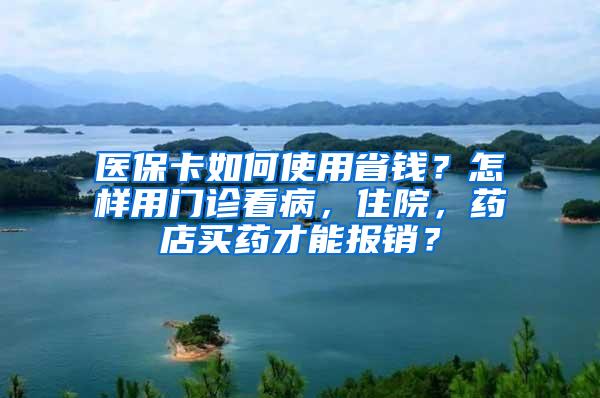 医保卡如何使用省钱？怎样用门诊看病，住院，药店买药才能报销？